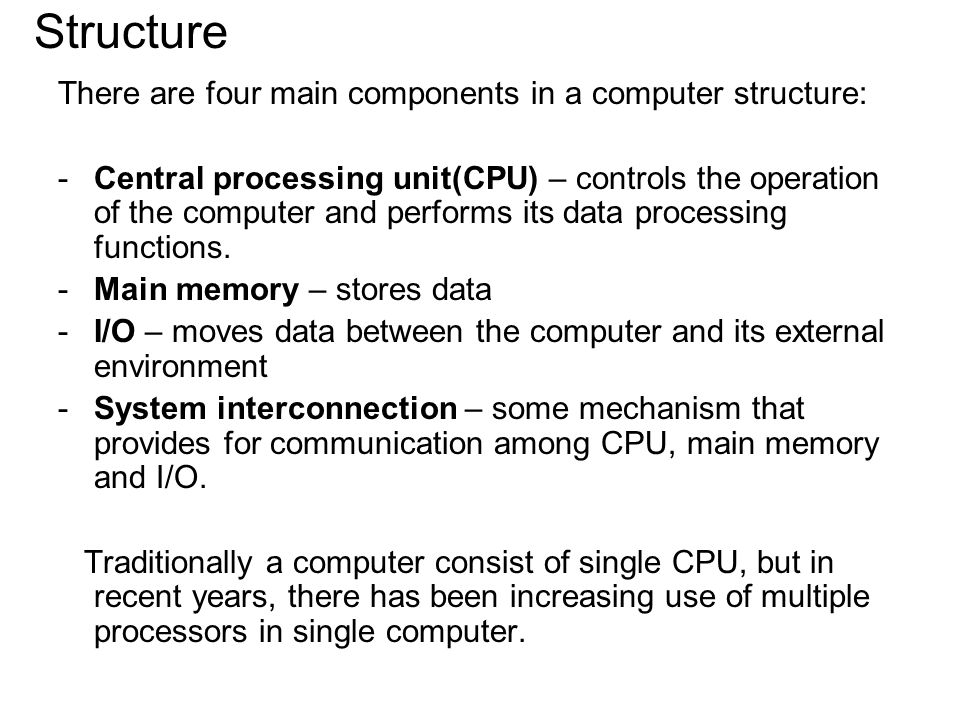 Structure

There are four main components in a computer structure:

- Central processing unit(CPU) – controls the operation of the computer and performs its data processing functions.
- Main memory – stores data
- I/O – moves data between the computer and its external environment
- System interconnection – some mechanism that provides for communication among CPU, main memory and I/O.

Traditionally a computer consist of single CPU, but in recent years, there has been increasing use of multiple processors in single computer.